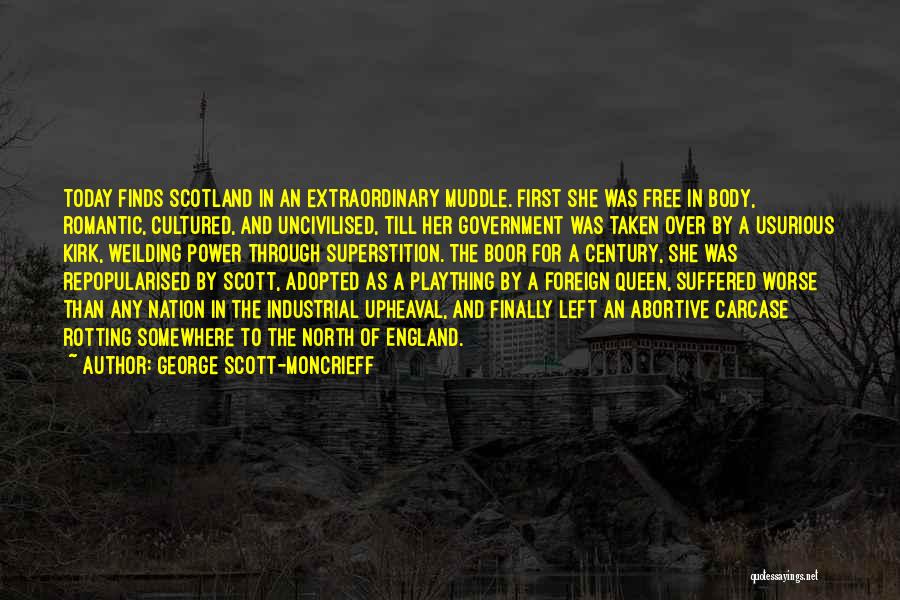 TODAY FINDS SCOTLAND IN AN EXTRAORDINARY MUDDLE. FIRST SHE WAS FREE IN BODY, ROMANTIC, CULTURED, AND UNCIVILISED, TILL HER GOVERNMENT WAS TAKEN OVER BY A USURIOUS KIRK, WEILDING POWER THROUGH SUPERSTITION. THE BOOR FOR A CENTURY, SHE WAS REPOPULARISED BY SCOTT, ADOPTED AS A PLAYTHING BY A FOREIGN QUEEN, SUFFERED WORSE THAN ANY NATION IN THE INDUSTRIAL UPHEAVAL, AND FINALLY LEFT AN ABORTIVE CARCASE ROTTING SOMEWHERE TO THE NORTH OF ENGLAND.

~ AUTHOR: GEORGE SCOTT-MONCRIEFF

quotessayings.net